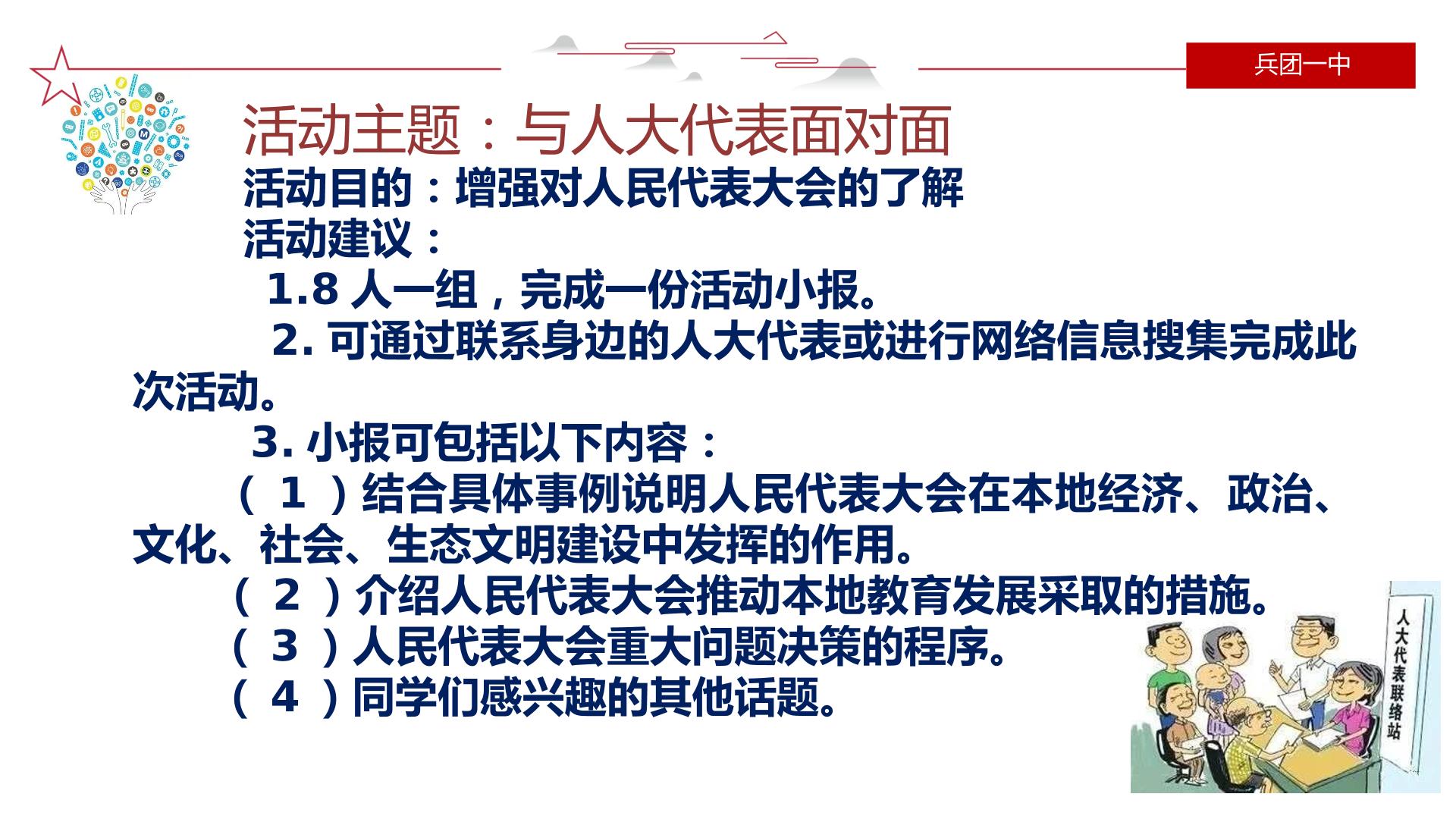 兵团一中

活动主题：与人大代表面对面

活动目的：增强对人民代表大会的了解

活动建议：

1.8 人一组，完成一份活动小报。

2. 可通过联系身边的人大代表或进行网络信息搜集完成此次活动。

3. 小报可包括以下内容：

（ 1 ）结合具体事例说明人民代表大会在本地经济、政治、文化、社会、生态文明建设中发挥的作用。

（ 2 ）介绍人民代表大会推动本地教育发展采取的措施。

（ 3 ）人民代表大会重大问题决策的程序。

（ 4 ）同学们感兴趣的其他话题。

人大代表联络站